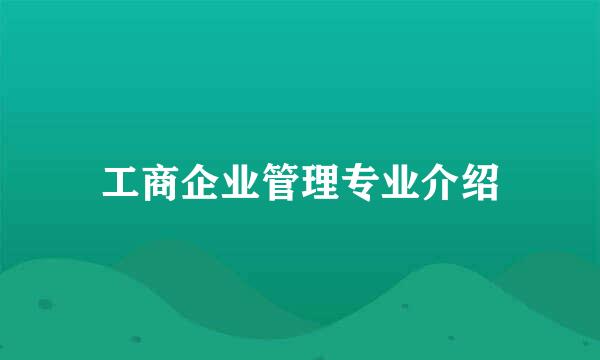 工商企业管理专业介绍